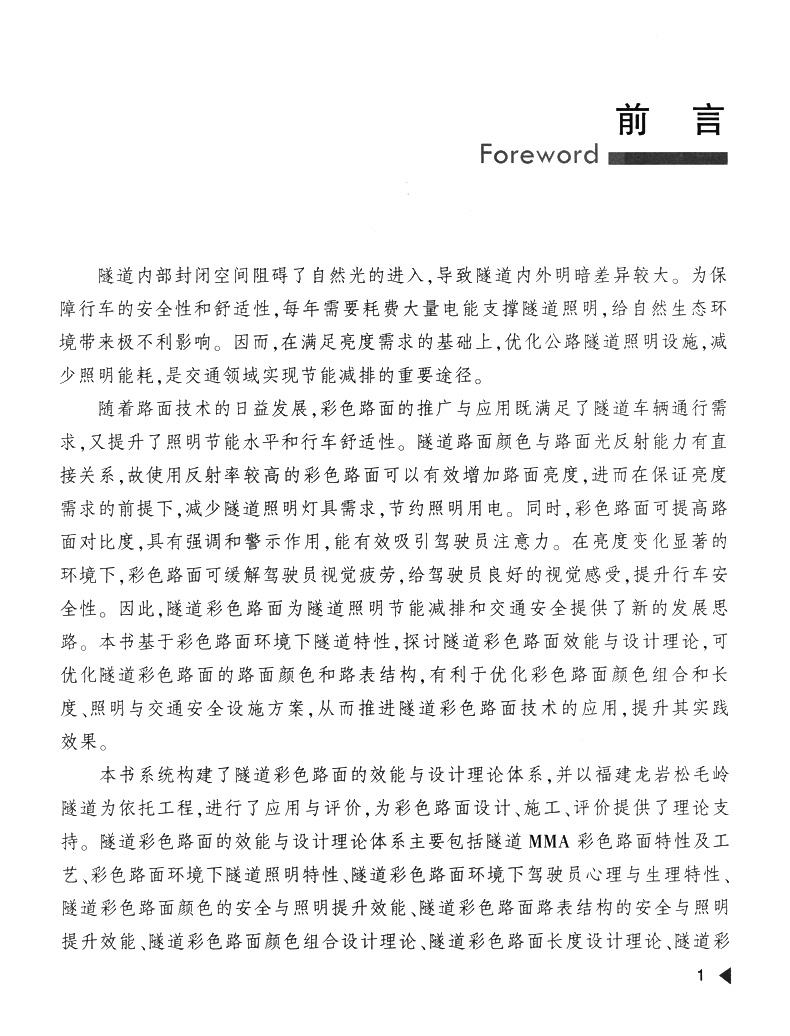 前 言

Foreword

隧道内部封闭空间阻碍了自然光的进入，导致隧道内外明暗差异较大。为保障行车的安全性和舒适性，每年需要耗费大量电能支撑隧道照明，给自然生态环境带来极不利影响。因而，在满足亮度需求的基础上，优化公路隧道照明设施，减少照明能耗，是交通领域实现节能减排的重要途径。

随着路面技术的日益发展，彩色路面的推广与应用既满足了隧道车辆通行需求，又提升了照明节能水平和行车舒适性。隧道路面颜色与路面光反射能力有直接关系，故使用反射率较高的彩色路面可以有效增加路面亮度，进而在保证亮度需求的前提下，减少隧道照明灯具需求，节约照明用电。同时，彩色路面可提高路面对比度，具有强调和警示作用，能有效吸引驾驶员注意力。在亮度变化显著的环境下，彩色路面可缓解驾驶员视觉疲劳，给驾驶员良好的视觉感受，提升行车安全性。因此，隧道彩色路面为隧道照明节能减排和交通安全提供了新的发展思路。本书基于彩色路面环境下隧道特性，探讨隧道彩色路面效能与设计理论，可优化隧道彩色路面的路面颜色和路表结构，有利于优化彩色路面颜色组合和长度、照明与交通安全设施方案，从而推进隧道彩色路面技术的应用，提升其实践效果。

本书系统构建了隧道彩色路面的效能与设计理论体系，并以福建龙岩松毛岭隧道为依托工程，进行了应用与评价，为彩色路面设计、施工、评价提供了理论支持。隧道彩色路面的效能与设计理论体系主要包括隧道 MMA 彩色路面特性及工艺、彩色路面环境下隧道照明特性、隧道彩色路面环境下驾驶员心理与生理特性、隧道彩色路面颜色的安全与照明提升效能、隧道彩色路面路表结构的安全与照明提升效能、隧道彩色路面颜色组合设计理论、隧道彩色路面长度设计理论、隧道彩

1